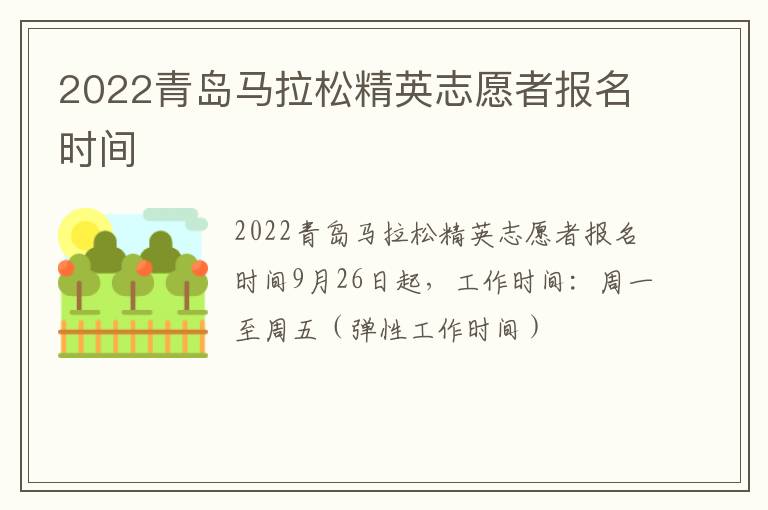 2022青岛马拉松精英志愿者报名时间

2022青岛马拉松精英志愿者报名时间9月26日起，工作时间：周一至周五（弹性工作时间）